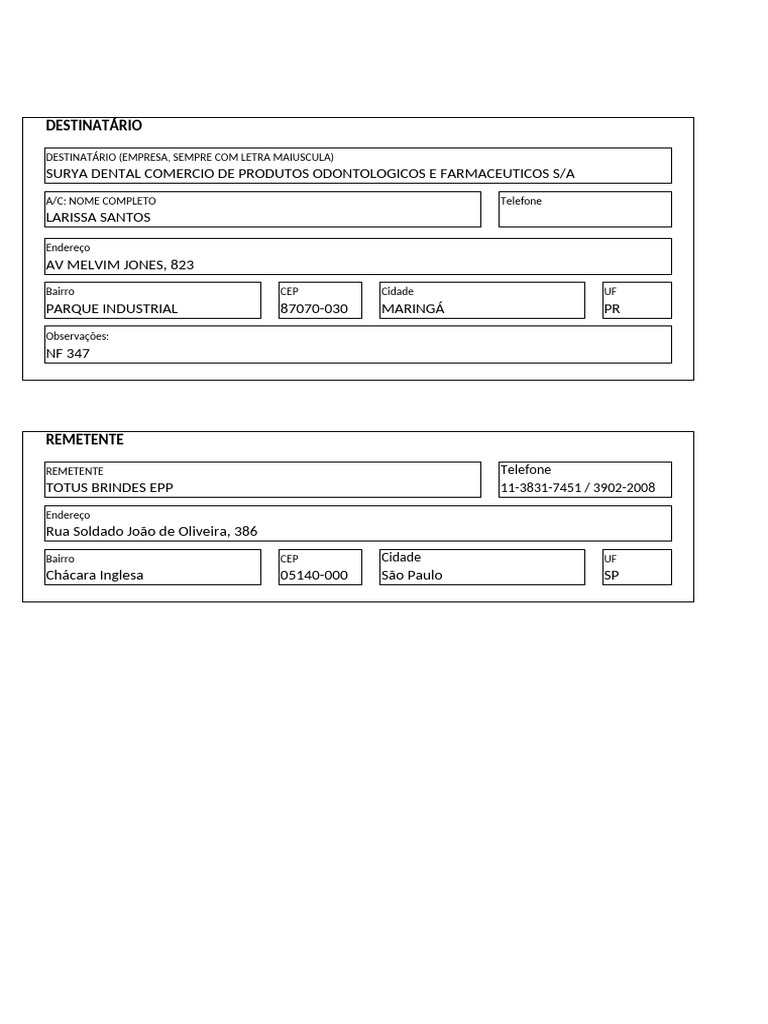 DESTINATÁRIO

DESTINATÁRIO (EMPRESA, SEMPRE COM LETRA MAIUSCULA)
SURYA DENTAL COMERCIO DE PRODUTOS ODONTOLOGICOS E FARMACEUTICOS S/A

A/C: NOME COMPLETO
LARISSA SANTOS

Telefone

Endereço
AV MELVIM JONES, 823

Bairro
PARQUE INDUSTRIAL

CEP
87070-030

Cidade
MARINGÁ

UF
PR

Observações:
NF 347

REMETENTE

REMETENTE
TOTUS BRINDES EPP

Telefone
11-3831-7451 / 3902-2008

Endereço
Rua Soldado João de Oliveira, 386

Bairro
Chácara Inglesa

CEP
05140-000

Cidade
São Paulo

UF
SP